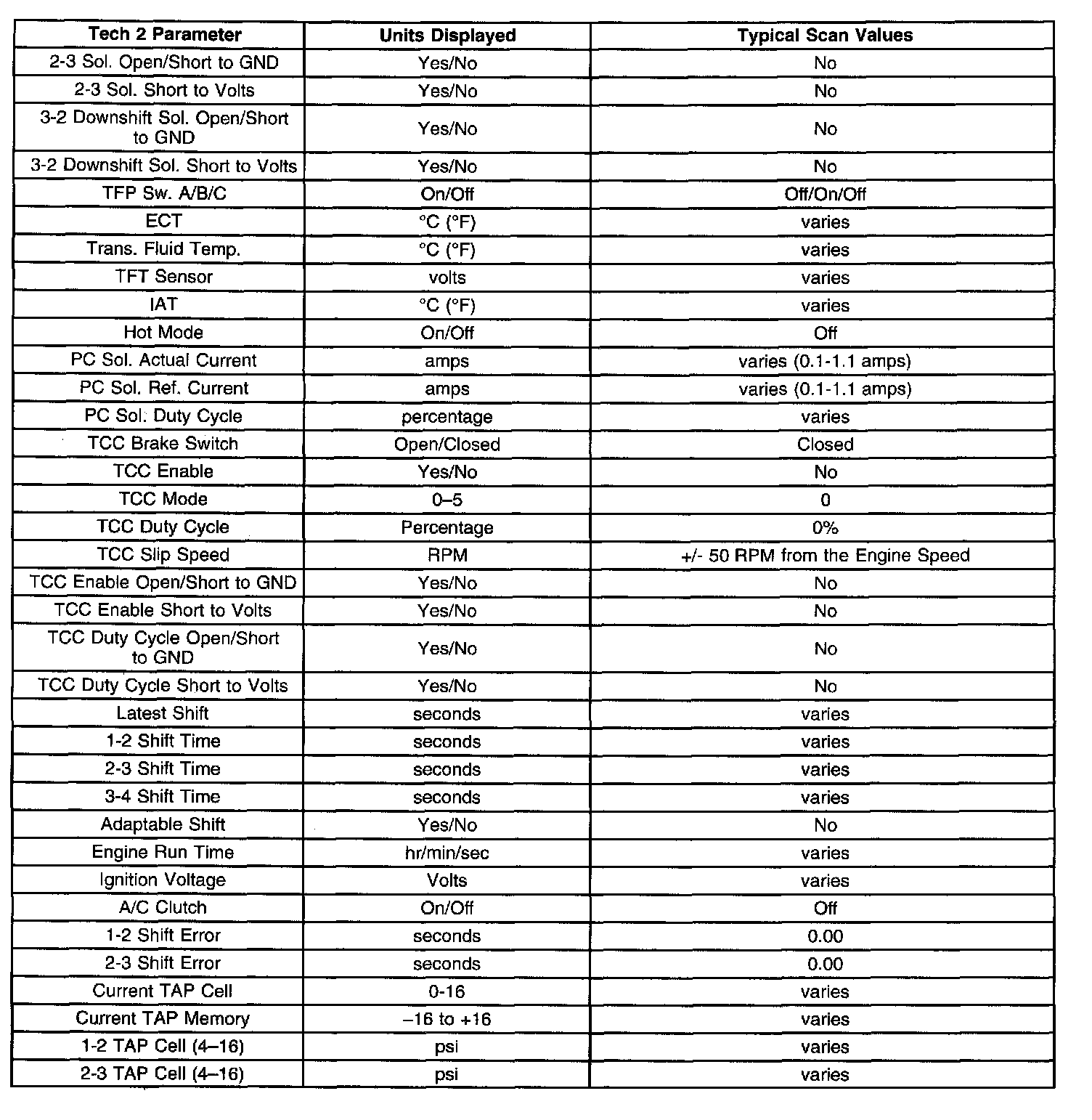 | Tech 2 Parameter | Units Displayed | Typical Scan Values |
|---|---|---|
| 2-3 Sol. Open/Short to GND | Yes/No | No |
| 2-3 Sol. Short to Volts | Yes/No | No |
| 3-2 Downshift Sol. Open/Short to GND | Yes/No | No |
| 3-2 Downshift Sol. Short to Volts | Yes/No | No |
| TFP Sw. A/B/C | On/Off | Off/On/Off |
| ECT | °C (°F) | varies |
| Trans. Fluid Temp. | °C (°F) | varies |
| TFT Sensor | volts | varies |
| IAT | °C (°F) | varies |
| Hot Mode | On/Off | Off |
| PC Sol. Actual Current | amps | varies (0.1-1.1 amps) |
| PC Sol. Ref. Current | amps | varies (0.1-1.1 amps) |
| PC Sol. Duty Cycle | percentage | varies |
| TCC Brake Switch | Open/Closed | Closed |
| TCC Enable | Yes/No | No |
| TCC Mode | 0–5 | 0 |
| TCC Duty Cycle | Percentage | 0% |
| TCC Slip Speed | RPM | +/- 50 RPM from the Engine Speed |
| TCC Enable Open/Short to GND | Yes/No | No |
| TCC Enable Short to Volts | Yes/No | No |
| TCC Duty Cycle Open/Short to GND | Yes/No | No |
| TCC Duty Cycle Short to Volts | Yes/No | No |
| Latest Shift | seconds | varies |
| 1-2 Shift Time | seconds | varies |
| 2-3 Shift Time | seconds | varies |
| 3-4 Shift Time | seconds | varies |
| Adaptable Shift | Yes/No | No |
| Engine Run Time | hr/min/sec | varies |
| Ignition Voltage | Volts | varies |
| A/C Clutch | On/Off | Off |
| 1-2 Shift Error | seconds | 0.00 |
| 2-3 Shift Error | seconds | 0.00 |
| Current TAP Cell | 0-16 | varies |
| Current TAP Memory | –16 to +16 | varies |
| 1-2 TAP Cell (4–16) | psi | varies |
| 2-3 TAP Cell (4–16) | psi | varies |